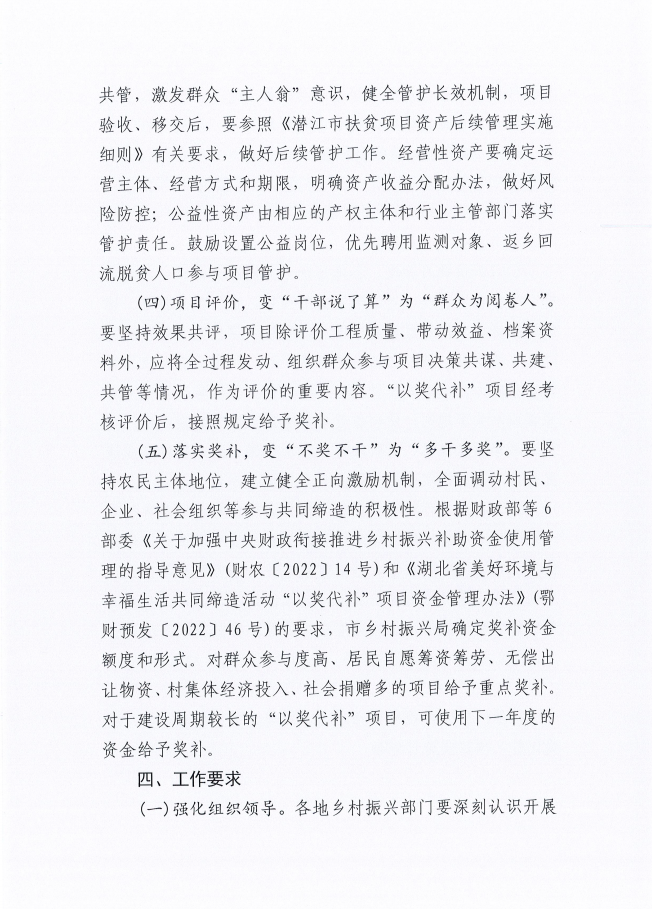 共管，激发群众“主人翁”意识，健全管护长效机制，项目验收、移交后，要参照《潜江市扶贫项目资产后续管理实施细则》有关要求，做好后续管护工作。经营性资产要确定运营主体、经营方式和期限，明确资产收益分配办法，做好风险防控；公益性资产由相应的产权主体和行业主管部门落实管护责任。鼓励设置公益岗位，优先聘用监测对象、返乡回流脱贫人口参与项目管护。

（四）项目评价，变“干部说了算”为“群众为阅卷人”。要坚持效果共评，项目除评价工程质量、带动效益、档案资料外，应将全过程发动、组织群众参与项目决策共谋、共建、共管等情况，作为评价的重要内容。“以奖代补”项目经考核评价后，按照规定给予奖补。

（五）落实奖补，变“不奖不干”为“多干多奖”。要坚持农民主体地位，建立健全正向激励机制，全面调动村民、企业、社会组织等参与共同缔造的积极性。根据财政部等6部委《关于加强中央财政衔接推进乡村振兴补助资金使用管理的指导意见》（财农〔2022〕14号）和《湖北省美好环境与幸福生活共同缔造活动“以奖代补”项目资金管理办法》（鄂财预发〔2022〕46号）的要求，市乡村振兴局确定奖补资金额度和形式。对群众参与度高、居民自愿筹资筹劳、无偿出让物资、村集体经济投入、社会捐赠多的项目给予重点奖补。对于建设周期较长的“以奖代补”项目，可使用下一年度的资金给予奖补。

四、工作要求

（一）强化组织领导。各地乡村振兴部门要深刻认识开展